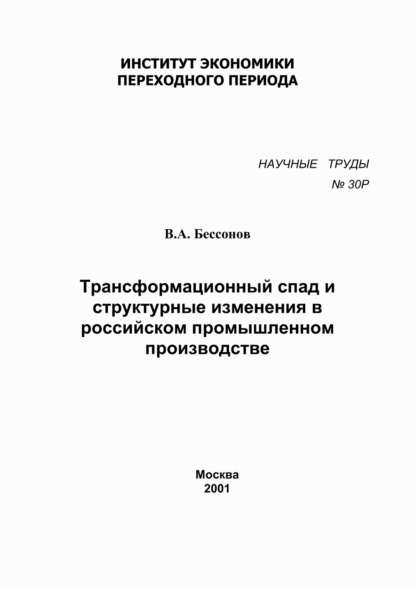 ИНСТИТУТ ЭКОНОМИКИ
ПЕРЕХОДНОГО ПЕРИОДА

НАУЧНЫЕ ТРУДЫ
№ 30Р

В.А. Бессонов

Трансформационный спад и структурные изменения в российском промышленном производстве

Москва
2001